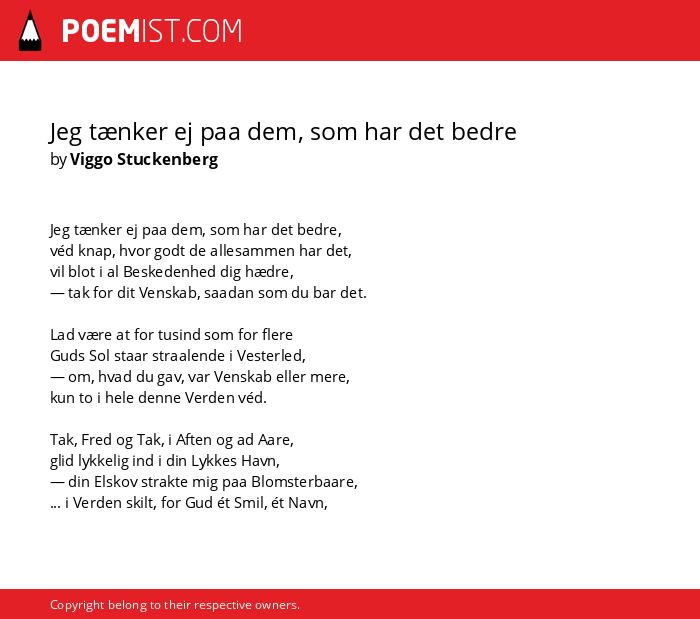 POEMIST.COM

Jeg tænker ej paa dem, som har det bedre
by Viggo Stuckenberg

Jeg tænker ej paa dem, som har det bedre,
véd knap, hvor godt de allesammen har det,
vil blot i al Beskedenhed dig hædre,
— tak for dit Venskab, saadan som du bar det.

Lad være at for tusind som for flere
Guds Sol staar straalende i Vesterled,
— om, hvad du gav, var Venskab eller mere,
kun to i hele denne Verden véd.

Tak, Fred og Tak, i Aften og ad Aare,
glid lykkelig ind i din Lykkes Havn,
— din Elskov strakte mig paa Blomsterbaare,
... i Verden skilt, for Gud ét Smil, ét Navn,

Copyright belong to their respective owners.